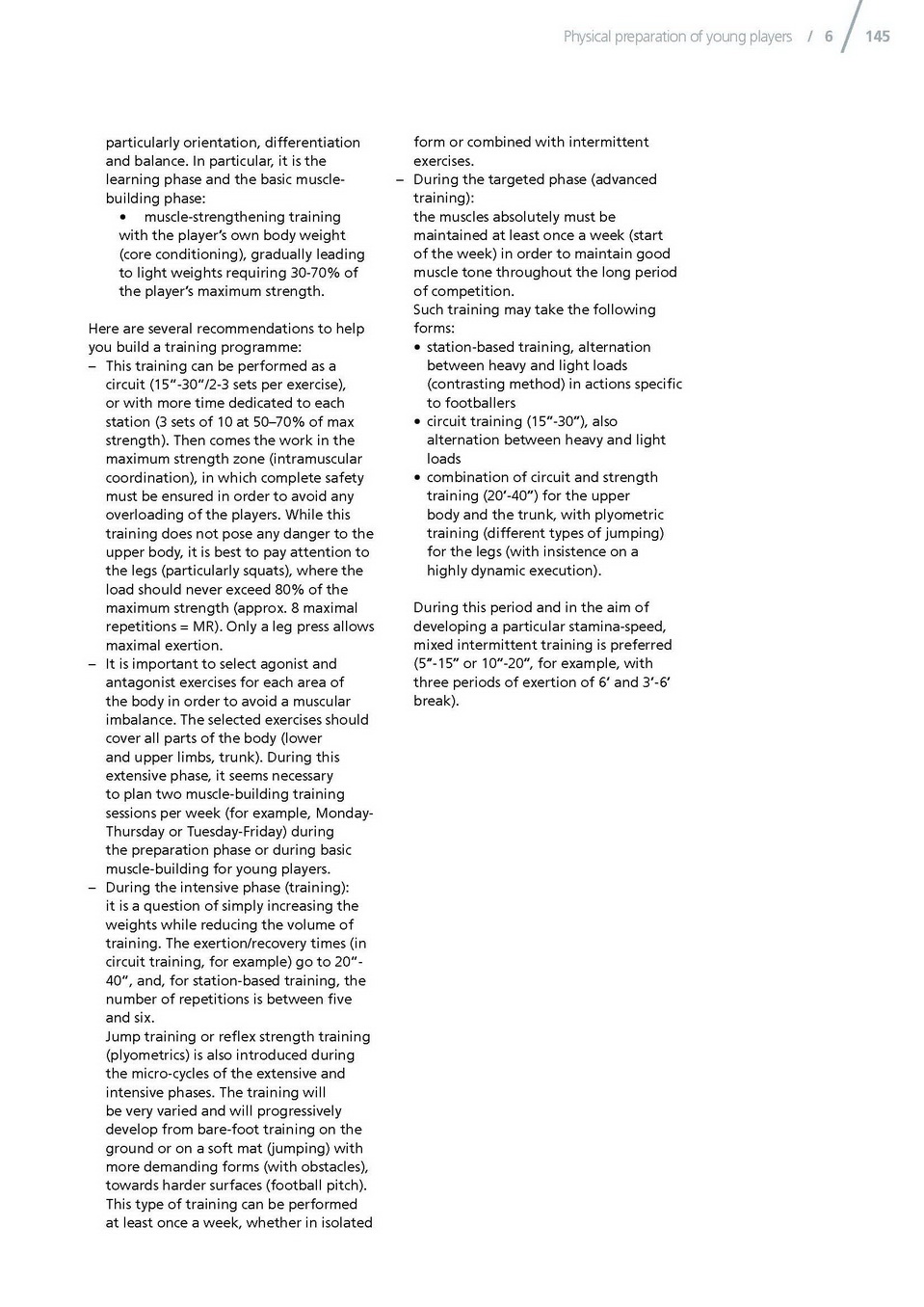 Physical preparation of young players / 6 / 145

particularly orientation, differentiation and balance. In particular, it is the learning phase and the basic muscle-building phase:
• muscle-strengthening training with the player's own body weight (core conditioning), gradually leading to light weights requiring 30-70% of the player's maximum strength.

Here are several recommendations to help you build a training programme:
– This training can be performed as a circuit (15"-30"/2-3 sets per exercise), or with more time dedicated to each station (3 sets of 10 at 50–70% of max strength). Then comes the work in the maximum strength zone (intramuscular coordination), in which complete safety must be ensured in order to avoid any overloading of the players. While this training does not pose any danger to the upper body, it is best to pay attention to the legs (particularly squats), where the load should never exceed 80% of the maximum strength (approx. 8 maximal repetitions = MR). Only a leg press allows maximal exertion.
– It is important to select agonist and antagonist exercises for each area of the body in order to avoid a muscular imbalance. The selected exercises should cover all parts of the body (lower and upper limbs, trunk). During this extensive phase, it seems necessary to plan two muscle-building training sessions per week (for example, Monday-Thursday or Tuesday-Friday) during the preparation phase or during basic muscle-building for young players.
– During the intensive phase (training): it is a question of simply increasing the weights while reducing the volume of training. The exertion/recovery times (in circuit training, for example) go to 20"-40", and, for station-based training, the number of repetitions is between five and six.
Jump training or reflex strength training (plyometrics) is also introduced during the micro-cycles of the extensive and intensive phases. The training will be very varied and will progressively develop from bare-foot training on the ground or on a soft mat (jumping) with more demanding forms (with obstacles), towards harder surfaces (football pitch). This type of training can be performed at least once a week, whether in isolated form or combined with intermittent exercises.
– During the targeted phase (advanced training):
the muscles absolutely must be maintained at least once a week (start of the week) in order to maintain good muscle tone throughout the long period of competition.
Such training may take the following forms:
• station-based training, alternation between heavy and light loads (contrasting method) in actions specific to footballers
• circuit training (15"-30"), also alternation between heavy and light loads
• combination of circuit and strength training (20'-40") for the upper body and the trunk, with plyometric training (different types of jumping) for the legs (with insistence on a highly dynamic execution).

During this period and in the aim of developing a particular stamina-speed, mixed intermittent training is preferred (5"-15" or 10"-20", for example, with three periods of exertion of 6' and 3'-6' break).